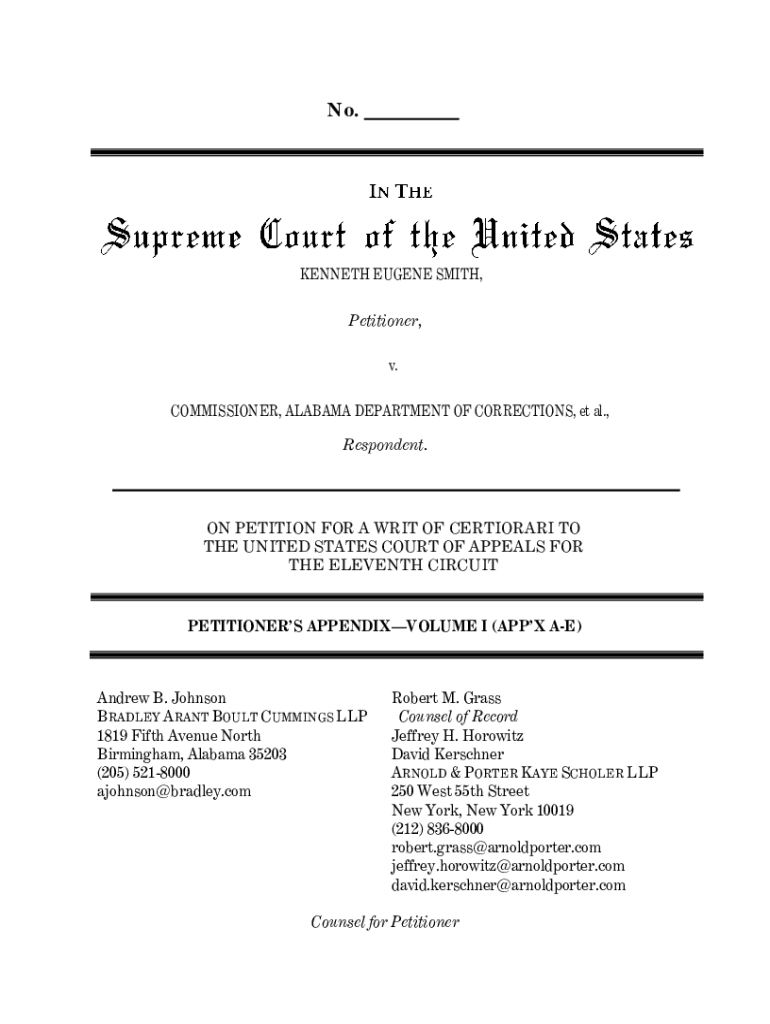 No. _________

IN THE

Supreme Court of the United States

KENNETH EUGENE SMITH,

Petitioner,

v.

COMMISSIONER, ALABAMA DEPARTMENT OF CORRECTIONS, et al.,

Respondent.

ON PETITION FOR A WRIT OF CERTIORARI TO THE UNITED STATES COURT OF APPEALS FOR THE ELEVENTH CIRCUIT

PETITIONER'S APPENDIX—VOLUME I (APP'X A-E)

Andrew B. Johnson
BRADLEY ARANT BOULT CUMMINGS LLP
1819 Fifth Avenue North
Birmingham, Alabama 35203
(205) 521-8000
ajohnson@bradley.com

Robert M. Grass
Counsel of Record
Jeffrey H. Horowitz
David Kerschner
ARNOLD & PORTER KAYE SCHOLER LLP
250 West 55th Street
New York, New York 10019
(212) 836-8000
robert.grass@arnoldporter.com
jeffrey.horowitz@arnoldporter.com
david.kerschner@arnoldporter.com

Counsel for Petitioner